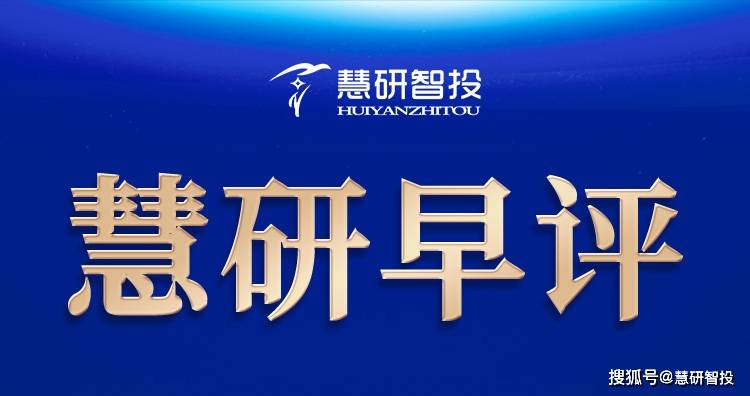 慧研智投
HUIYANZHITOU

慧研早评

搜狐号@慧研智投